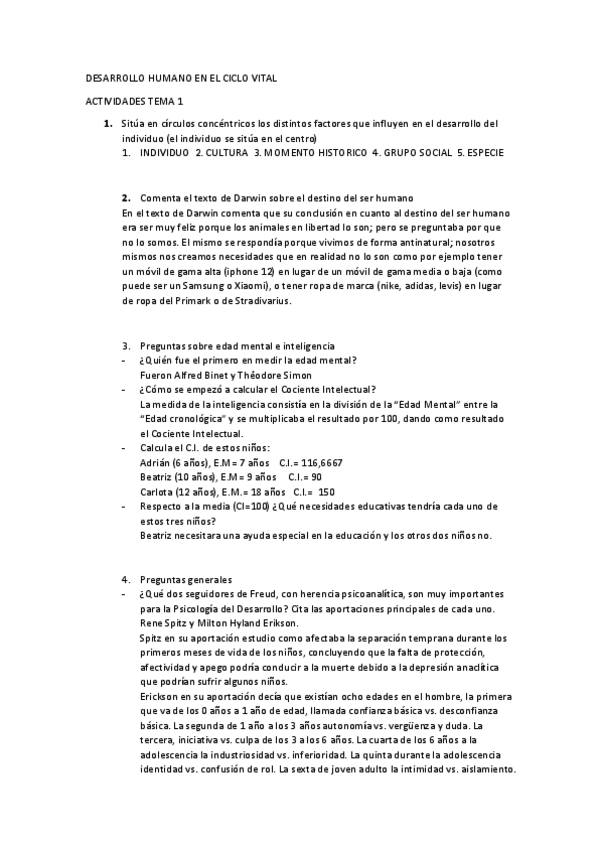 DESARROLLO HUMANO EN EL CICLO VITAL

ACTIVIDADES TEMA 1

1. Sitúa en círculos concéntricos los distintos factores que influyen en el desarrollo del individuo (el individuo se sitúa en el centro)
1. INDIVIDUO 2. CULTURA 3. MOMENTO HISTORICO 4. GRUPO SOCIAL 5. ESPECIE

2. Comenta el texto de Darwin sobre el destino del ser humano
En el texto de Darwin comenta que su conclusión en cuanto al destino del ser humano era ser muy feliz porque los animales en libertad lo son; pero se preguntaba por que no lo somos. El mismo se respondía porque vivimos de forma antinatural; nosotros mismos nos creamos necesidades que en realidad no lo son como por ejemplo tener un móvil de gama alta (iphone 12) en lugar de un móvil de gama media o baja (como puede ser un Samsung o Xiaomi), o tener ropa de marca (nike, adidas, levis) en lugar de ropa del Primark o de Stradivarius.

3. Preguntas sobre edad mental e inteligencia
- ¿Quién fue el primero en medir la edad mental?
Fueron Alfred Binet y Théodore Simon
- ¿Cómo se empezó a calcular el Cociente Intelectual?
La medida de la inteligencia consistía en la división de la "Edad Mental" entre la "Edad cronológica" y se multiplicaba el resultado por 100, dando como resultado el Cociente Intelectual.
- Calcula el C.I. de estos niños:
Adrián (6 años), E.M = 7 años C.I.= 116,6667
Beatriz (10 años), E.M = 9 años C.I.= 90
Carlota (12 años), E.M.= 18 años C.I.= 150
- Respecto a la media (CI=100) ¿Qué necesidades educativas tendría cada uno de estos tres niños?
Beatriz necesitara una ayuda especial en la educación y los otros dos niños no.

4. Preguntas generales
- ¿Qué dos seguidores de Freud, con herencia psicoanalítica, son muy importantes para la Psicología del Desarrollo? Cita las aportaciones principales de cada uno.
Rene Spitz y Milton Hyland Erikson.
Spitz en su aportación estudio como afectaba la separación temprana durante los primeros meses de vida de los niños, concluyendo que la falta de protección, afectividad y apego podría conducir a la muerte debido a la depresión anaclítica que podrían sufrir algunos niños.
Erickson en su aportación decía que existían ocho edades en el hombre, la primera que va de los 0 años a 1 año de edad, llamada confianza básica vs. desconfianza básica. La segunda de 1 año a los 3 años autonomía vs. vergüenza y duda. La tercera, iniciativa vs. culpa de los 3 a los 6 años. La cuarta de los 6 años a la adolescencia la industriosidad vs. inferioridad. La quinta durante la adolescencia identidad vs. confusión de rol. La sexta de joven adulto la intimidad vs. aislamiento.